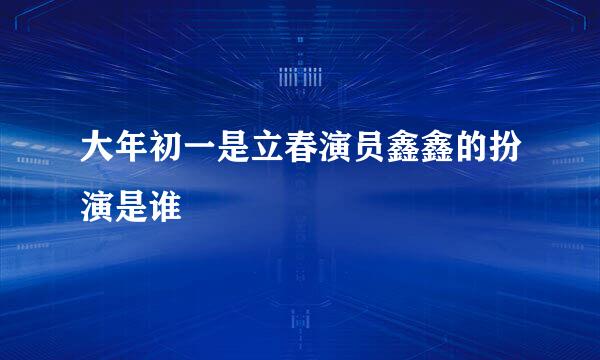 大年初一是立春演员鑫鑫的扮演是谁